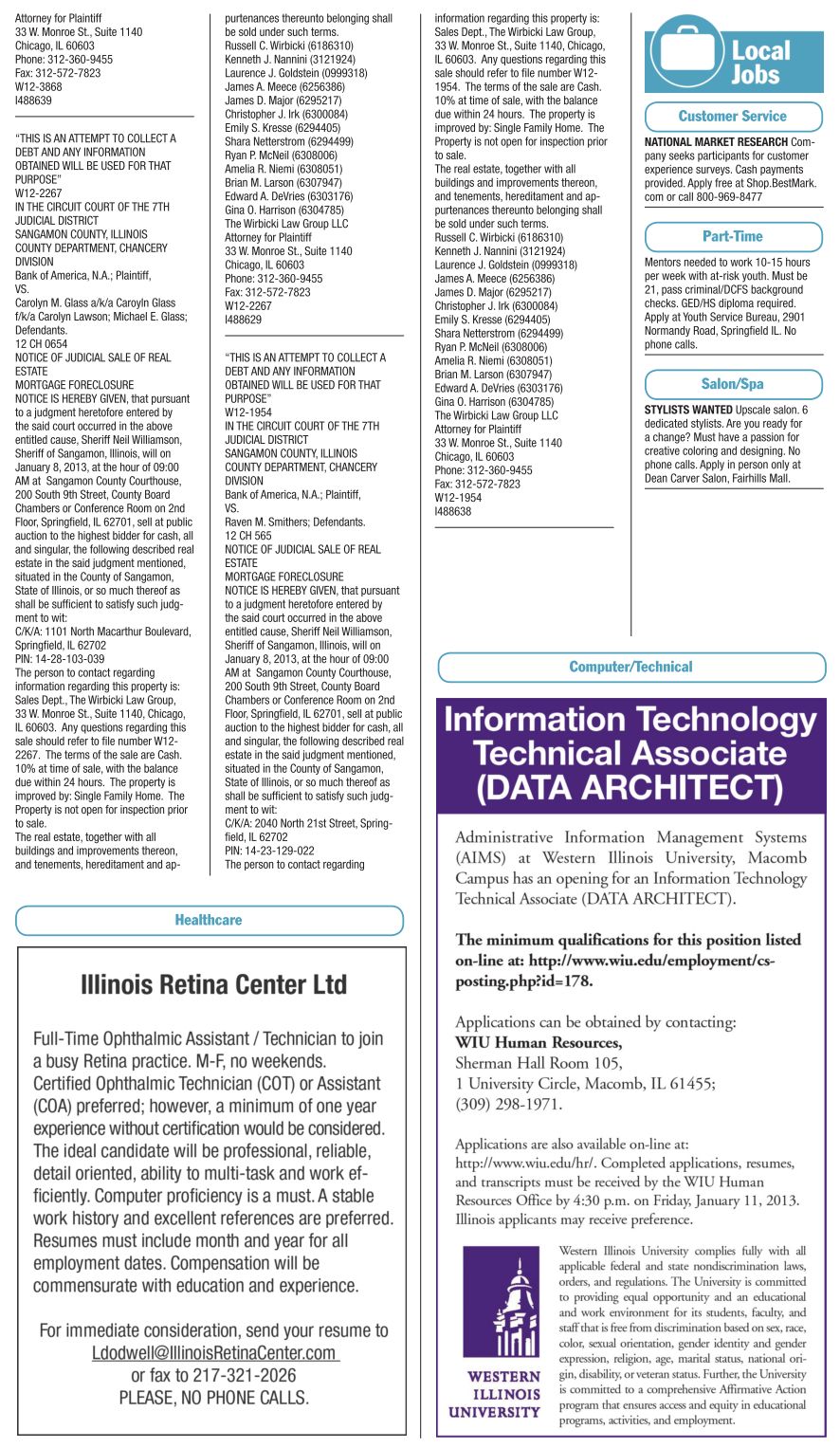 Attorney for Plaintiff
33 W. Monroe St., Suite 1140
Chicago, IL 60603
Phone: 312-360-9455
Fax: 312-572-7823
W12-3868
I488639

"THIS IS AN ATTEMPT TO COLLECT A DEBT AND ANY INFORMATION OBTAINED WILL BE USED FOR THAT PURPOSE"
W12-2267
IN THE CIRCUIT COURT OF THE 7TH JUDICIAL DISTRICT
SANGAMON COUNTY, ILLINOIS
COUNTY DEPARTMENT, CHANCERY DIVISION
Bank of America, N.A.; Plaintiff,
VS.
Carolyn M. Glass a/k/a Caroyln Glass f/k/a Carolyn Lawson; Michael E. Glass; Defendants.
12 CH 0654
NOTICE OF JUDICIAL SALE OF REAL ESTATE
MORTGAGE FORECLOSURE
NOTICE IS HEREBY GIVEN, that pursuant to a judgment heretofore entered by the said court occurred in the above entitled cause, Sheriff Neil Williamson, Sheriff of Sangamon, Illinois, will on January 8, 2013, at the hour of 09:00 AM at Sangamon County Courthouse, 200 South 9th Street, County Board Chambers or Conference Room on 2nd Floor, Springfield, IL 62701, sell at public auction to the highest bidder for cash, all and singular, the following described real estate in the said judgment mentioned, situated in the County of Sangamon, State of Illinois, or so much thereof as shall be sufficient to satisfy such judgment to wit:
C/K/A: 1101 North Macarthur Boulevard, Springfield, IL 62702
PIN: 14-28-103-039
The person to contact regarding information regarding this property is: Sales Dept., The Wirbicki Law Group, 33 W. Monroe St., Suite 1140, Chicago, IL 60603. Any questions regarding this sale should refer to file number W12-2267. The terms of the sale are Cash. 10% at time of sale, with the balance due within 24 hours. The property is improved by: Single Family Home. The Property is not open for inspection prior to sale.
The real estate, together with all buildings and improvements thereon, and tenements, hereditament and appurtenances thereunto belonging shall be sold under such terms.
Russell C. Wirbicki (6186310)
Kenneth J. Nannini (3121924)
Laurence J. Goldstein (0999318)
James A. Meece (6256386)
James D. Major (6295217)
Christopher J. Irk (6300084)
Emily S. Kresse (6294405)
Shara Netterstrom (6294499)
Ryan P. McNeil (6308006)
Amelia R. Niemi (6308051)
Brian M. Larson (6307947)
Edward A. DeVries (6303176)
Gina O. Harrison (6304785)
The Wirbicki Law Group LLC
Attorney for Plaintiff
33 W. Monroe St., Suite 1140
Chicago, IL 60603
Phone: 312-360-9455
Fax: 312-572-7823
W12-2267
I488629

"THIS IS AN ATTEMPT TO COLLECT A DEBT AND ANY INFORMATION OBTAINED WILL BE USED FOR THAT PURPOSE"
W12-1954
IN THE CIRCUIT COURT OF THE 7TH JUDICIAL DISTRICT
SANGAMON COUNTY, ILLINOIS
COUNTY DEPARTMENT, CHANCERY DIVISION
Bank of America, N.A.; Plaintiff,
VS.
Raven M. Smithers; Defendants.
12 CH 565
NOTICE OF JUDICIAL SALE OF REAL ESTATE
MORTGAGE FORECLOSURE
NOTICE IS HEREBY GIVEN, that pursuant to a judgment heretofore entered by the said court occurred in the above entitled cause, Sheriff Neil Williamson, Sheriff of Sangamon, Illinois, will on January 8, 2013, at the hour of 09:00 AM at Sangamon County Courthouse, 200 South 9th Street, County Board Chambers or Conference Room on 2nd Floor, Springfield, IL 62701, sell at public auction to the highest bidder for cash, all and singular, the following described real estate in the said judgment mentioned, situated in the County of Sangamon, State of Illinois, or so much thereof as shall be sufficient to satisfy such judgment to wit:
C/K/A: 2040 North 21st Street, Springfield, IL 62702
PIN: 14-23-129-022
The person to contact regarding information regarding this property is: Sales Dept., The Wirbicki Law Group, 33 W. Monroe St., Suite 1140, Chicago, IL 60603. Any questions regarding this sale should refer to file number W12-1954. The terms of the sale are Cash. 10% at time of sale, with the balance due within 24 hours. The property is improved by: Single Family Home. The Property is not open for inspection prior to sale.
The real estate, together with all buildings and improvements thereon, and tenements, hereditament and appurtenances thereunto belonging shall be sold under such terms.
Russell C. Wirbicki (6186310)
Kenneth J. Nannini (3121924)
Laurence J. Goldstein (0999318)
James A. Meece (6256386)
James D. Major (6295217)
Christopher J. Irk (6300084)
Emily S. Kresse (6294405)
Shara Netterstrom (6294499)
Ryan P. McNeil (6308006)
Amelia R. Niemi (6308051)
Brian M. Larson (6307947)
Edward A. DeVries (6303176)
Gina O. Harrison (6304785)
The Wirbicki Law Group LLC
Attorney for Plaintiff
33 W. Monroe St., Suite 1140
Chicago, IL 60603
Phone: 312-360-9455
Fax: 312-572-7823
W12-1954
I488638

Local Jobs

Customer Service

NATIONAL MARKET RESEARCH Company seeks participants for customer experience surveys. Cash payments provided. Apply free at Shop.BestMark.com or call 800-969-8477

Part-Time

Mentors needed to work 10-15 hours per week with at-risk youth. Must be 21, pass criminal/DCFS background checks. GED/HS diploma required. Apply at Youth Service Bureau, 2901 Normandy Road, Springfield IL. No phone calls.

Salon/Spa

STYLISTS WANTED Upscale salon. 6 dedicated stylists. Are you ready for a change? Must have a passion for creative coloring and designing. No phone calls. Apply in person only at Dean Carver Salon, Fairhills Mall.

Healthcare

Illinois Retina Center Ltd

Full-Time Ophthalmic Assistant / Technician to join a busy Retina practice. M-F, no weekends. Certified Ophthalmic Technician (COT) or Assistant (COA) preferred; however, a minimum of one year experience without certification would be considered. The ideal candidate will be professional, reliable, detail oriented, ability to multi-task and work efficiently. Computer proficiency is a must. A stable work history and excellent references are preferred. Resumes must include month and year for all employment dates. Compensation will be commensurate with education and experience.

For immediate consideration, send your resume to Ldodwell@IllinoisRetinaCenter.com or fax to 217-321-2026
PLEASE, NO PHONE CALLS.

Computer/Technical

Information Technology Technical Associate (DATA ARCHITECT)

Administrative Information Management Systems (AIMS) at Western Illinois University, Macomb Campus has an opening for an Information Technology Technical Associate (DATA ARCHITECT).

The minimum qualifications for this position listed on-line at: http://www.wiu.edu/employment/cs-posting.php?id=178.

Applications can be obtained by contacting:
WIU Human Resources,
Sherman Hall Room 105,
1 University Circle, Macomb, IL 61455;
(309) 298-1971.

Applications are also available on-line at: http://www.wiu.edu/hr/. Completed applications, resumes, and transcripts must be received by the WIU Human Resources Office by 4:30 p.m. on Friday, January 11, 2013. Illinois applicants may receive preference.

WESTERN ILLINOIS UNIVERSITY

Western Illinois University complies fully with all applicable federal and state nondiscrimination laws, orders, and regulations. The University is committed to providing equal opportunity and an educational and work environment for its students, faculty, and staff that is free from discrimination based on sex, race, color, sexual orientation, gender identity and gender expression, religion, age, marital status, national origin, disability, or veteran status. Further, the University is committed to a comprehensive Affirmative Action program that ensures access and equity in educational programs, activities, and employment.